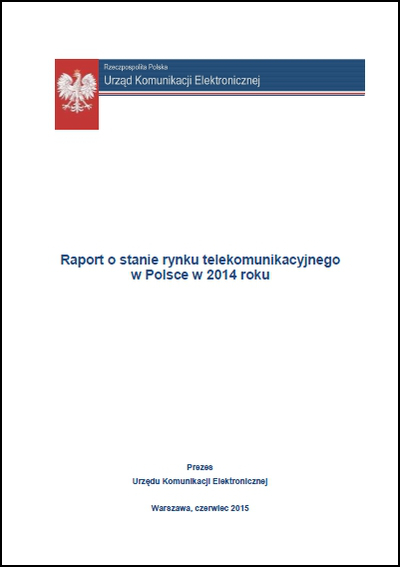 Rzeczpospolita Polska
Urząd Komunikacji Elektronicznej

Raport o stanie rynku telekomunikacyjnego w Polsce w 2014 roku

Prezes
Urzędu Komunikacji Elektronicznej

Warszawa, czerwiec 2015